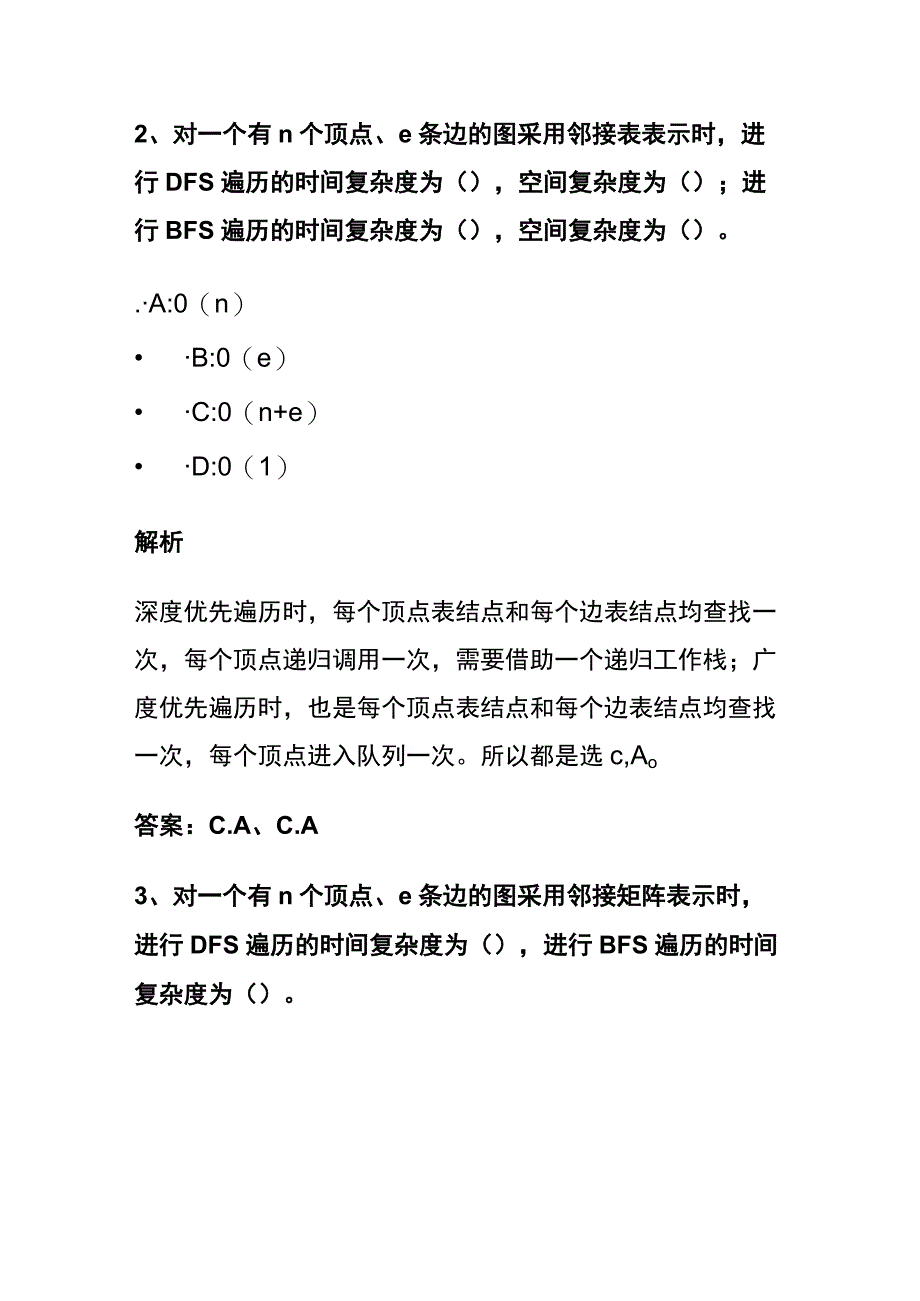 2、对一个有 n 个顶点、e 条边的图采用邻接表表示时，进行 DFS 遍历的时间复杂度为（），空间复杂度为（）；进行 BFS 遍历的时间复杂度为（），空间复杂度为（）。

.·A:0（n）

•　·B:0（e）

•　·C:0（n+e）

•　·D:0（1）

解析

深度优先遍历时，每个顶点表结点和每个边表结点均查找一次，每个顶点递归调用一次，需要借助一个递归工作栈；广度优先遍历时，也是每个顶点表结点和每个边表结点均查找一次，每个顶点进入队列一次。所以都是选 c,Ao

答案：C.A、C.A

3、对一个有 n 个顶点、e 条边的图采用邻接矩阵表示时，进行 DFS 遍历的时间复杂度为（），进行 BFS 遍历的时间复杂度为（）。